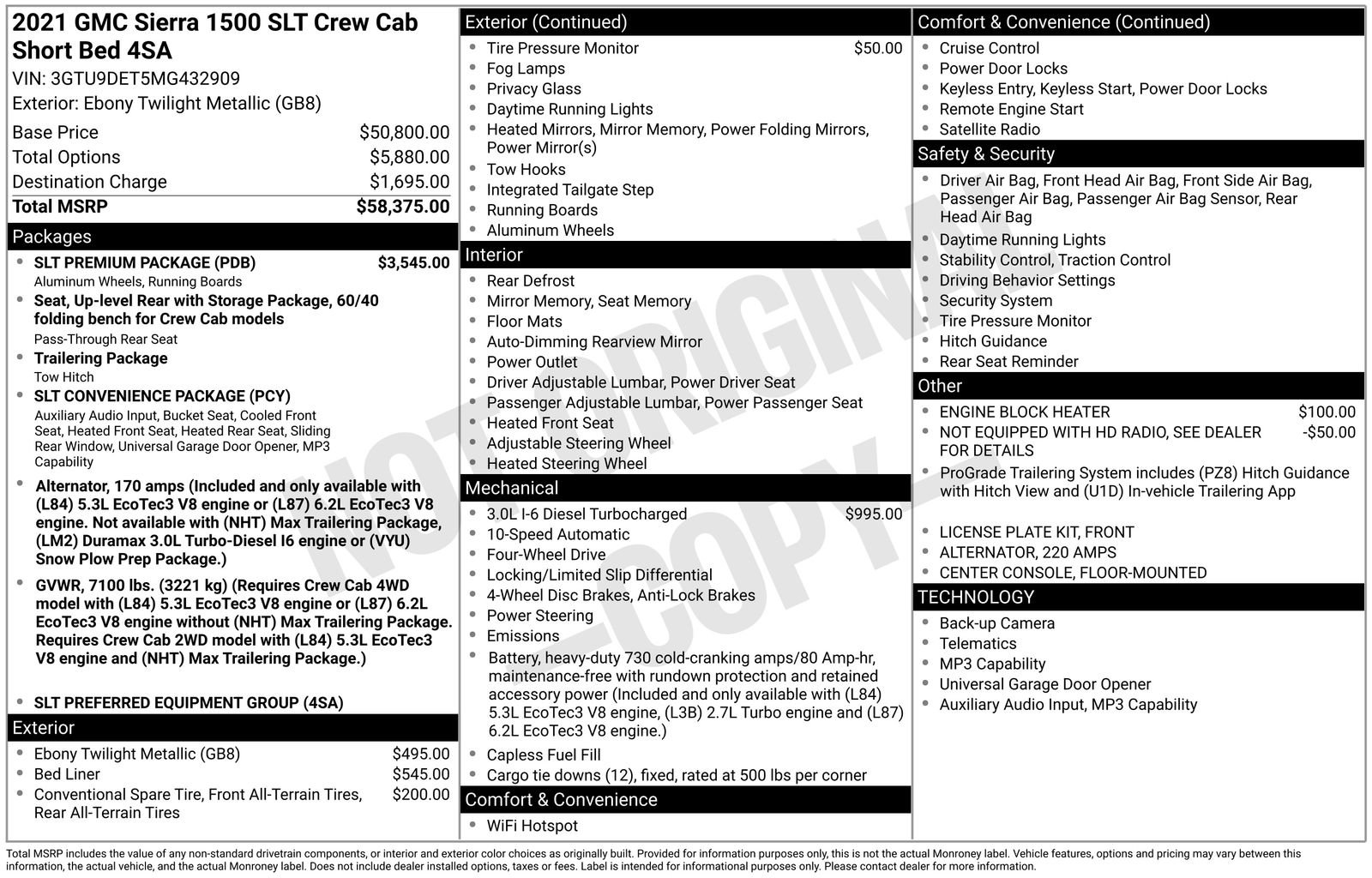 2021 GMC Sierra 1500 SLT Crew Cab Short Bed 4SA
VIN: 3GTU9DET5MG432909
Exterior: Ebony Twilight Metallic (GB8)

| | |
|---|---|
| Base Price | $50,800.00 |
| Total Options | $5,880.00 |
| Destination Charge | $1,695.00 |
| Total MSRP | $58,375.00 |

Packages
- SLT PREMIUM PACKAGE (PDB) $3,545.00
Aluminum Wheels, Running Boards
- Seat, Up-level Rear with Storage Package, 60/40 folding bench for Crew Cab models
Pass-Through Rear Seat
- Trailering Package
Tow Hitch
- SLT CONVENIENCE PACKAGE (PCY)
Auxiliary Audio Input, Bucket Seat, Cooled Front Seat, Heated Front Seat, Heated Rear Seat, Sliding Rear Window, Universal Garage Door Opener, MP3 Capability
- Alternator, 170 amps (Included and only available with (L84) 5.3L EcoTec3 V8 engine or (L87) 6.2L EcoTec3 V8 engine. Not available with (NHT) Max Trailering Package, (LM2) Duramax 3.0L Turbo-Diesel I6 engine or (VYU) Snow Plow Prep Package.)
- GVWR, 7100 lbs. (3221 kg) (Requires Crew Cab 4WD model with (L84) 5.3L EcoTec3 V8 engine or (L87) 6.2L EcoTec3 V8 engine without (NHT) Max Trailering Package. Requires Crew Cab 2WD model with (L84) 5.3L EcoTec3 V8 engine and (NHT) Max Trailering Package.)
- SLT PREFERRED EQUIPMENT GROUP (4SA)

Exterior
- Ebony Twilight Metallic (GB8) $495.00
- Bed Liner $545.00
- Conventional Spare Tire, Front All-Terrain Tires, Rear All-Terrain Tires $200.00

Exterior (Continued)
- Tire Pressure Monitor $50.00
- Fog Lamps
- Privacy Glass
- Daytime Running Lights
- Heated Mirrors, Mirror Memory, Power Folding Mirrors, Power Mirror(s)
- Tow Hooks
- Integrated Tailgate Step
- Running Boards
- Aluminum Wheels

Interior
- Rear Defrost
- Mirror Memory, Seat Memory
- Floor Mats
- Auto-Dimming Rearview Mirror
- Power Outlet
- Driver Adjustable Lumbar, Power Driver Seat
- Passenger Adjustable Lumbar, Power Passenger Seat
- Heated Front Seat
- Adjustable Steering Wheel
- Heated Steering Wheel

Mechanical
- 3.0L I-6 Diesel Turbocharged $995.00
- 10-Speed Automatic
- Four-Wheel Drive
- Locking/Limited Slip Differential
- 4-Wheel Disc Brakes, Anti-Lock Brakes
- Power Steering
- Emissions
- Battery, heavy-duty 730 cold-cranking amps/80 Amp-hr, maintenance-free with rundown protection and retained accessory power (Included and only available with (L84) 5.3L EcoTec3 V8 engine, (L3B) 2.7L Turbo engine and (L87) 6.2L EcoTec3 V8 engine.)
- Capless Fuel Fill
- Cargo tie downs (12), fixed, rated at 500 lbs per corner

Comfort & Convenience
- WiFi Hotspot

Comfort & Convenience (Continued)
- Cruise Control
- Power Door Locks
- Keyless Entry, Keyless Start, Power Door Locks
- Remote Engine Start
- Satellite Radio

Safety & Security
- Driver Air Bag, Front Head Air Bag, Front Side Air Bag, Passenger Air Bag, Passenger Air Bag Sensor, Rear Head Air Bag
- Daytime Running Lights
- Stability Control, Traction Control
- Driving Behavior Settings
- Security System
- Tire Pressure Monitor
- Hitch Guidance
- Rear Seat Reminder

Other
- ENGINE BLOCK HEATER $100.00
- NOT EQUIPPED WITH HD RADIO, SEE DEALER FOR DETAILS -$50.00
- ProGrade Trailering System includes (PZ8) Hitch Guidance with Hitch View and (U1D) In-vehicle Trailering App
- LICENSE PLATE KIT, FRONT
- ALTERNATOR, 220 AMPS
- CENTER CONSOLE, FLOOR-MOUNTED

TECHNOLOGY
- Back-up Camera
- Telematics
- MP3 Capability
- Universal Garage Door Opener
- Auxiliary Audio Input, MP3 Capability

NOT ORIGINAL - COPY -

Total MSRP includes the value of any non-standard drivetrain components, or interior and exterior color choices as originally built. Provided for information purposes only, this is not the actual Monroney label. Vehicle features, options and pricing may vary between this information, the actual vehicle, and the actual Monroney label. Does not include dealer installed options, taxes or fees. Label is intended for informational purposes only. Please contact dealer for more information.